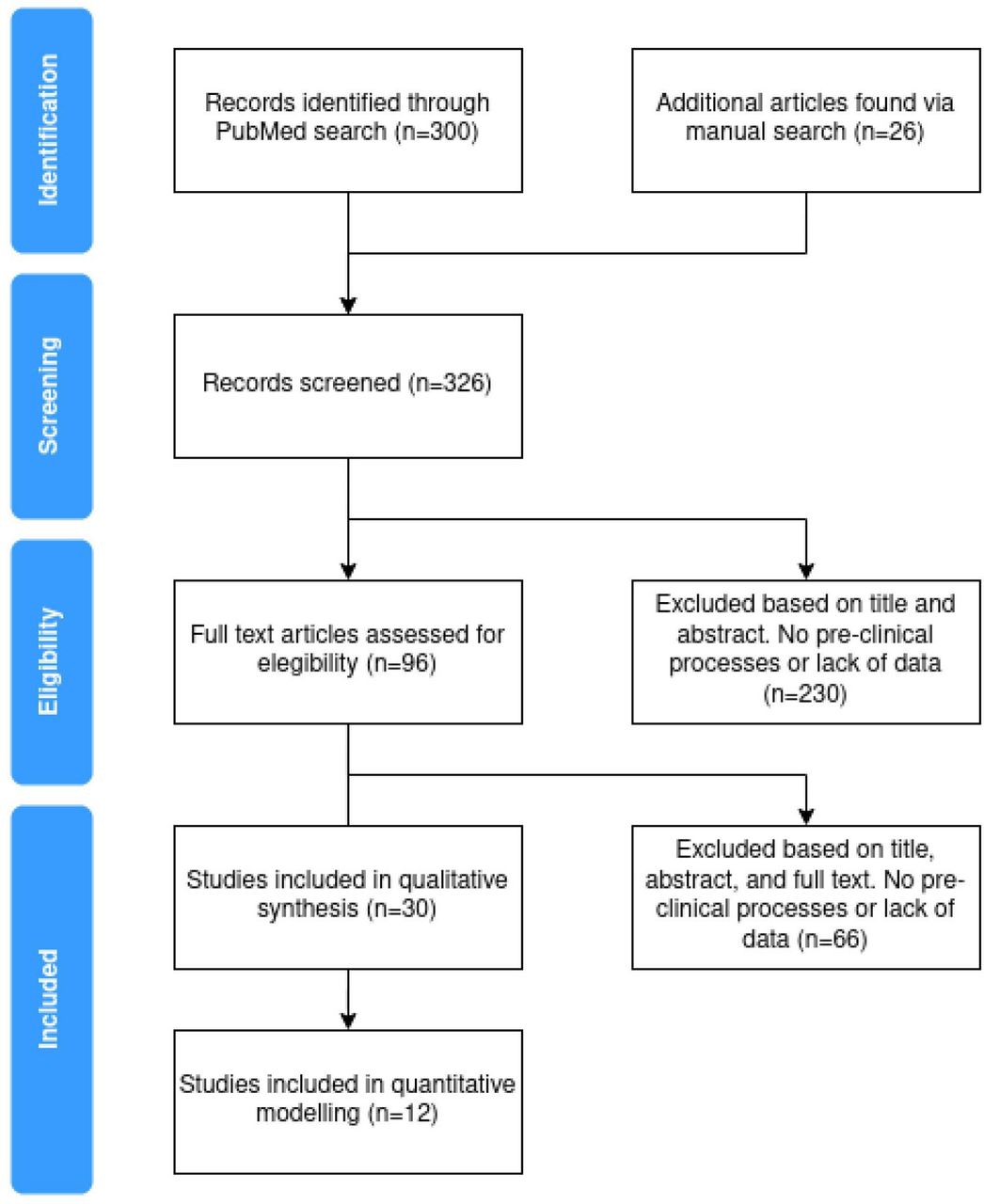 Identification

Records identified through PubMed search (n=300)

Additional articles found via manual search (n=26)

Screening

Records screened (n=326)

Eligibility

Full text articles assessed for elegibility (n=96)

Excluded based on title and abstract. No pre-clinical processes or lack of data (n=230)

Included

Studies included in qualitative synthesis (n=30)

Excluded based on title, abstract, and full text. No pre-clinical processes or lack of data (n=66)

Studies included in quantitative modelling (n=12)